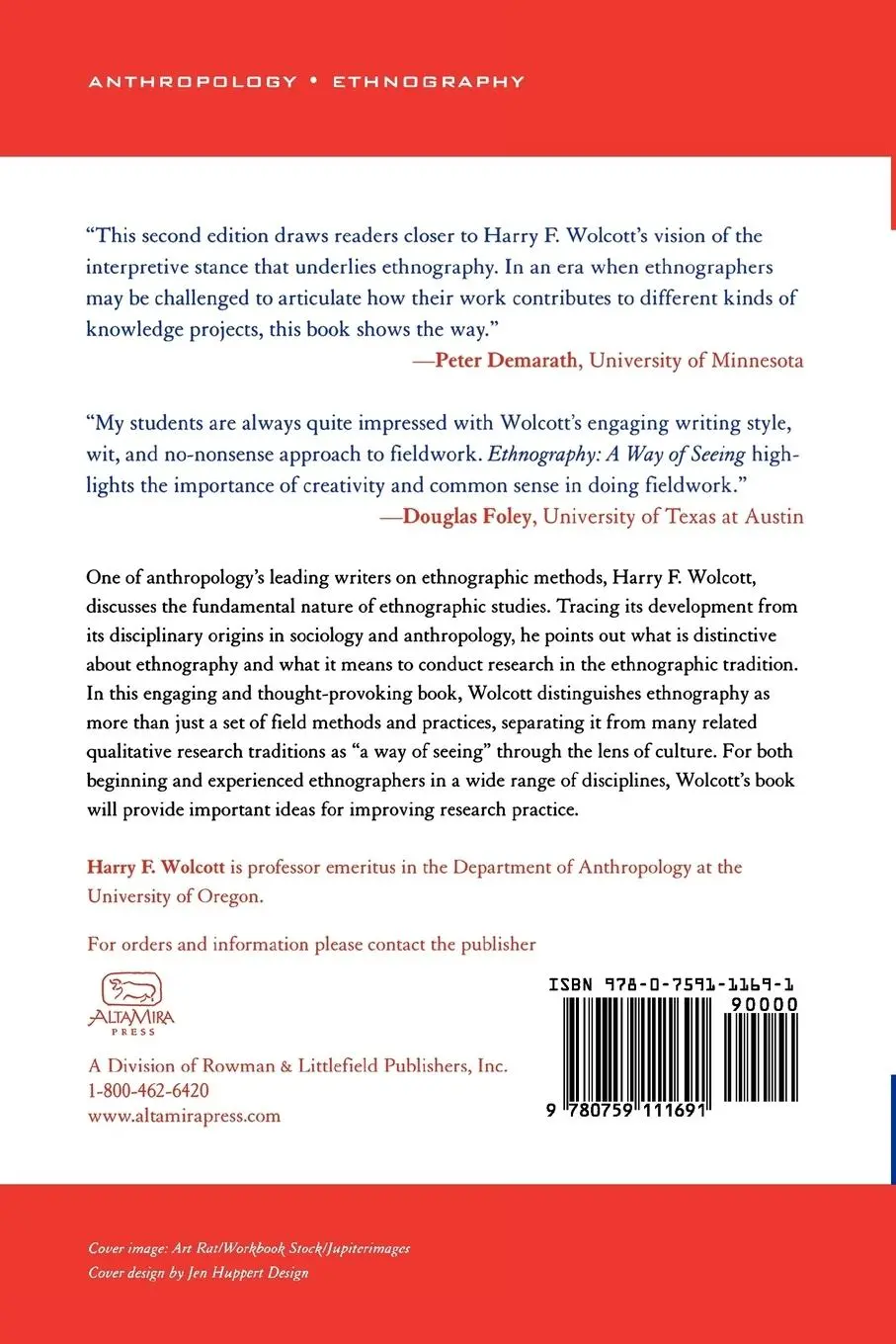 ANTHROPOLOGY • ETHNOGRAPHY

“This second edition draws readers closer to Harry F. Wolcott’s vision of the interpretive stance that underlies ethnography. In an era when ethnographers may be challenged to articulate how their work contributes to different kinds of knowledge projects, this book shows the way.”
—Peter Demarath, University of Minnesota

“My students are always quite impressed with Wolcott’s engaging writing style, wit, and no-nonsense approach to fieldwork. Ethnography: A Way of Seeing highlights the importance of creativity and common sense in doing fieldwork.”
—Douglas Foley, University of Texas at Austin

One of anthropology’s leading writers on ethnographic methods, Harry F. Wolcott, discusses the fundamental nature of ethnographic studies. Tracing its development from its disciplinary origins in sociology and anthropology, he points out what is distinctive about ethnography and what it means to conduct research in the ethnographic tradition. In this engaging and thought-provoking book, Wolcott distinguishes ethnography as more than just a set of field methods and practices, separating it from many related qualitative research traditions as “a way of seeing” through the lens of culture. For both beginning and experienced ethnographers in a wide range of disciplines, Wolcott’s book will provide important ideas for improving research practice.

Harry F. Wolcott is professor emeritus in the Department of Anthropology at the University of Oregon.

For orders and information please contact the publisher

ALTAMIRA PRESS

A Division of Rowman & Littlefield Publishers, Inc.
1-800-462-6420
www.altamirapress.com

ISBN 978-0-7591-1169-1
90000
9 780759 111691

Cover image: Art Rat/Workbook Stock/Jupiterimages
Cover design by Jen Huppert Design